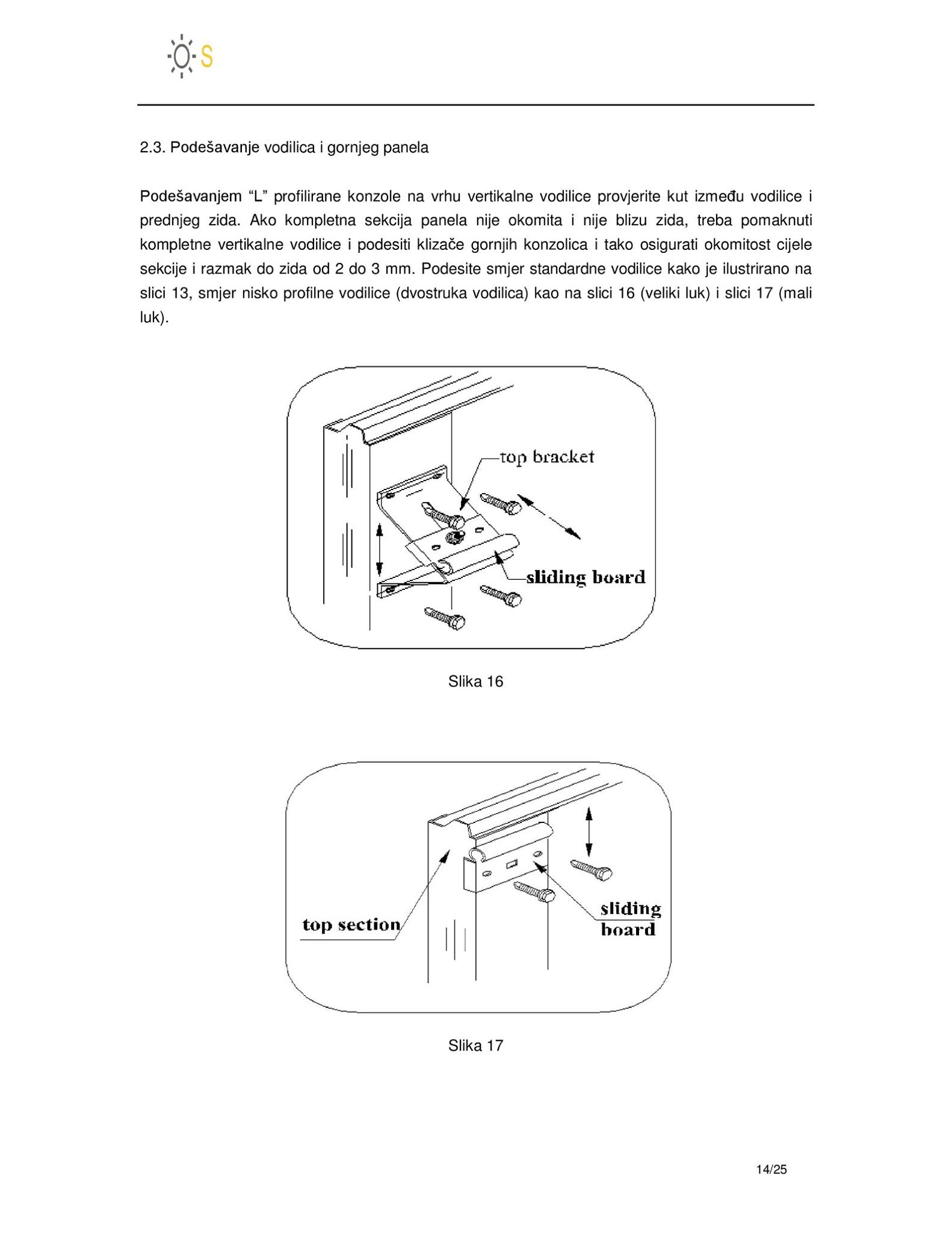 S

2.3. Podešavanje vodilica i gornjeg panela

Podešavanjem “L” profilirane konzole na vrhu vertikalne vodilice provjerite kut između vodilice i prednjeg zida. Ako kompletna sekcija panela nije okomita i nije blizu zida, treba pomaknuti kompletne vertikalne vodilice i podesiti klizače gornjih konzolica i tako osigurati okomitost cijele sekcije i razmak do zida od 2 do 3 mm. Podesite smjer standardne vodilice kako je ilustrirano na slici 13, smjer nisko profilne vodilice (dvostruka vodilica) kao na slici 16 (veliki luk) i slici 17 (mali luk).

top bracket

sliding board

Slika 16

top section

sliding board

Slika 17

14/25